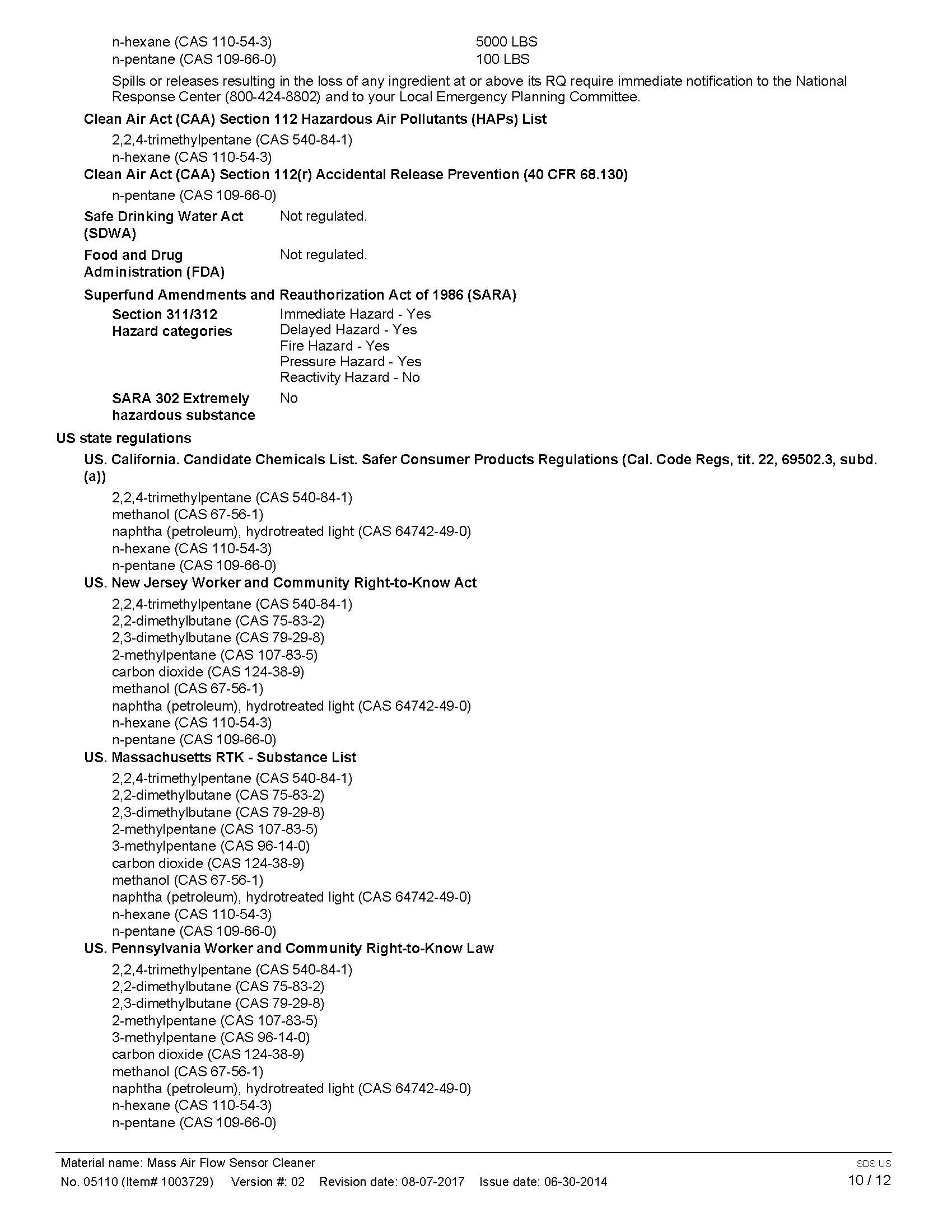 n-hexane (CAS 110-54-3) 5000 LBS
n-pentane (CAS 109-66-0) 100 LBS

Spills or releases resulting in the loss of any ingredient at or above its RQ require immediate notification to the National Response Center (800-424-8802) and to your Local Emergency Planning Committee.

Clean Air Act (CAA) Section 112 Hazardous Air Pollutants (HAPs) List

2,2,4-trimethylpentane (CAS 540-84-1)
n-hexane (CAS 110-54-3)

Clean Air Act (CAA) Section 112(r) Accidental Release Prevention (40 CFR 68.130)

n-pentane (CAS 109-66-0)

Safe Drinking Water Act (SDWA) Not regulated.

Food and Drug Administration (FDA) Not regulated.

Superfund Amendments and Reauthorization Act of 1986 (SARA)

Section 311/312 Hazard categories
Immediate Hazard - Yes
Delayed Hazard - Yes
Fire Hazard - Yes
Pressure Hazard - Yes
Reactivity Hazard - No

SARA 302 Extremely hazardous substance No

US state regulations

US. California. Candidate Chemicals List. Safer Consumer Products Regulations (Cal. Code Regs, tit. 22, 69502.3, subd. (a))

2,2,4-trimethylpentane (CAS 540-84-1)
methanol (CAS 67-56-1)
naphtha (petroleum), hydrotreated light (CAS 64742-49-0)
n-hexane (CAS 110-54-3)
n-pentane (CAS 109-66-0)

US. New Jersey Worker and Community Right-to-Know Act

2,2,4-trimethylpentane (CAS 540-84-1)
2,2-dimethylbutane (CAS 75-83-2)
2,3-dimethylbutane (CAS 79-29-8)
2-methylpentane (CAS 107-83-5)
carbon dioxide (CAS 124-38-9)
methanol (CAS 67-56-1)
naphtha (petroleum), hydrotreated light (CAS 64742-49-0)
n-hexane (CAS 110-54-3)
n-pentane (CAS 109-66-0)

US. Massachusetts RTK - Substance List

2,2,4-trimethylpentane (CAS 540-84-1)
2,2-dimethylbutane (CAS 75-83-2)
2,3-dimethylbutane (CAS 79-29-8)
2-methylpentane (CAS 107-83-5)
3-methylpentane (CAS 96-14-0)
carbon dioxide (CAS 124-38-9)
methanol (CAS 67-56-1)
naphtha (petroleum), hydrotreated light (CAS 64742-49-0)
n-hexane (CAS 110-54-3)
n-pentane (CAS 109-66-0)

US. Pennsylvania Worker and Community Right-to-Know Law

2,2,4-trimethylpentane (CAS 540-84-1)
2,2-dimethylbutane (CAS 75-83-2)
2,3-dimethylbutane (CAS 79-29-8)
2-methylpentane (CAS 107-83-5)
3-methylpentane (CAS 96-14-0)
carbon dioxide (CAS 124-38-9)
methanol (CAS 67-56-1)
naphtha (petroleum), hydrotreated light (CAS 64742-49-0)
n-hexane (CAS 110-54-3)
n-pentane (CAS 109-66-0)

Material name: Mass Air Flow Sensor Cleaner
No. 05110 (Item# 1003729) Version #: 02 Revision date: 08-07-2017 Issue date: 06-30-2014
SDS US
10 / 12